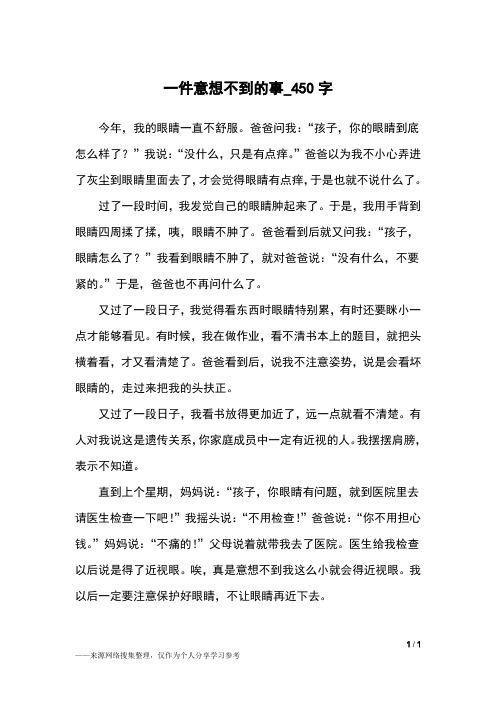 一件意想不到的事_450 字

今年，我的眼睛一直不舒服。爸爸问我：“孩子，你的眼睛到底怎么样了？”我说：“没什么，只是有点痒。”爸爸以为我不小心弄进了灰尘到眼睛里面去了，才会觉得眼睛有点痒，于是也就不说什么了。

过了一段时间，我发觉自己的眼睛肿起来了。于是，我用手背到眼睛四周揉了揉，咦，眼睛不肿了。爸爸看到后就又问我：“孩子，眼睛怎么了？”我看到眼睛不肿了，就对爸爸说：“没有什么，不要紧的。”于是，爸爸也不再问什么了。

又过了一段日子，我觉得看东西时眼睛特别累，有时还要眯小一点才能够看见。有时候，我在做作业，看不清书本上的题目，就把头横着看，才又看清楚了。爸爸看到后，说我不注意姿势，说是会看坏眼睛的，走过来把我的头扶正。

又过了一段日子，我看书放得更加近了，远一点就看不清楚。有人对我说这是遗传关系，你家庭成员中一定有近视的人。我摆摆肩膀，表示不知道。

直到上个星期，妈妈说：“孩子，你眼睛有问题，就到医院里去请医生检查一下吧！”我摇头说：“不用检查！”爸爸说：“你不用担心钱。”妈妈说：“不痛的！”父母说着就带我去了医院。医生给我检查以后说是得了近视眼。唉，真是意想不到我这么小就会得近视眼。我以后一定要注意保护好眼睛，不让眼睛再近下去。

1 / 1

——来源网络搜集整理，仅作为个人分享学习参考